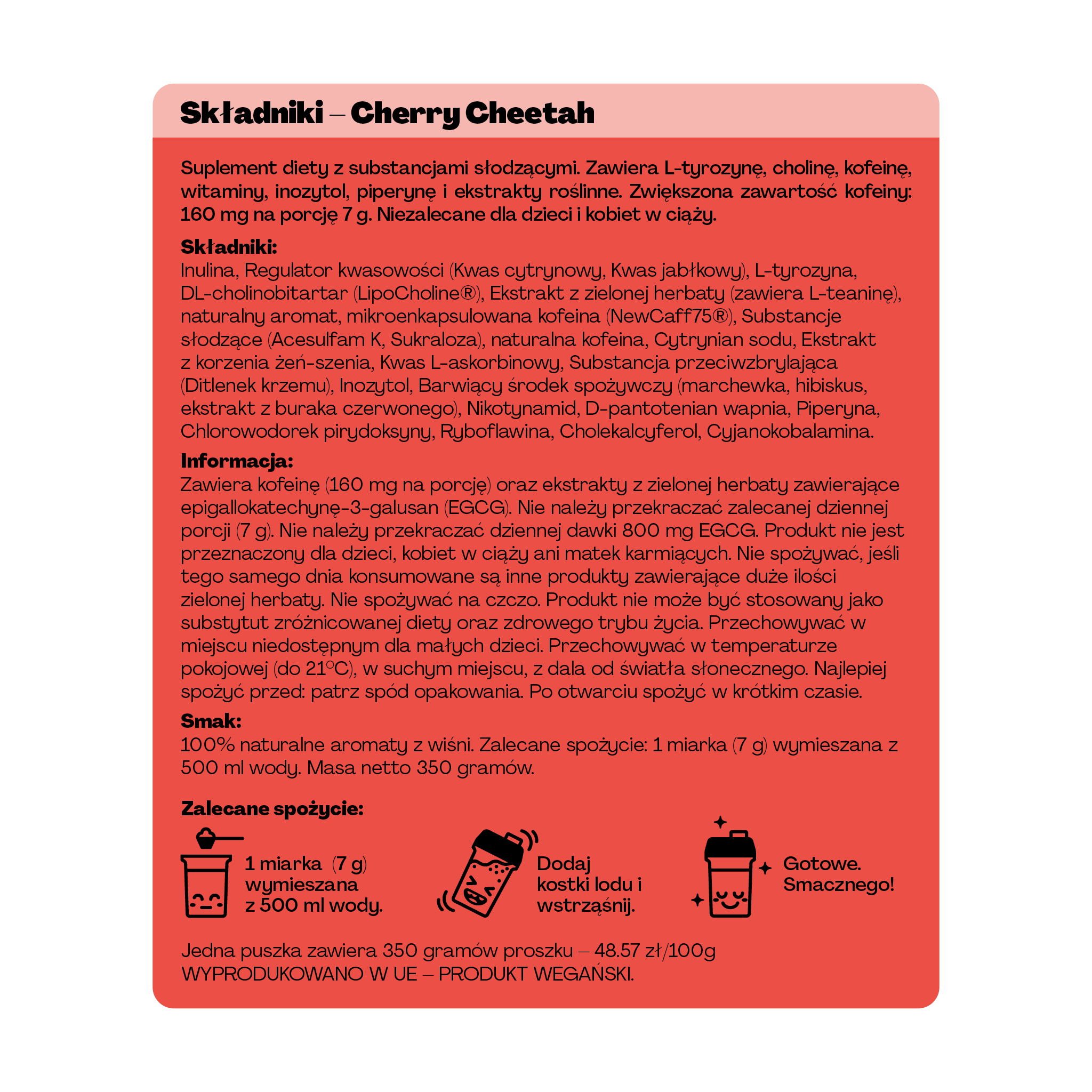 Składniki – Cherry Cheetah

Suplement diety z substancjami słodzącymi. Zawiera L-tyrozynę, cholinę, kofeinę, witaminy, inozytol, piperynę i ekstrakty roślinne. Zwiększona zawartość kofeiny: 160 mg na porcję 7 g. Niezalecane dla dzieci i kobiet w ciąży.

Składniki:
Inulina, Regulator kwasowości (Kwas cytrynowy, Kwas jabłkowy), L-tyrozyna, DL-cholinobitartar (LipoCholine®), Ekstrakt z zielonej herbaty (zawiera L-teaninę), naturalny aromat, mikroenkapsulowana kofeina (NewCaff75®), Substancje słodzące (Acesulfam K, Sukraloza), naturalna kofeina, Cytrynian sodu, Ekstrakt z korzenia żeń-szenia, Kwas L-askorbinowy, Substancja przeciwzbrylająca (Ditlenek krzemu), Inozytol, Barwiący środek spożywczy (marchewka, hibiskus, ekstrakt z buraka czerwonego), Nikotynamid, D-pantotenian wapnia, Piperyna, Chlorowodorek pirydoksyny, Ryboflawina, Cholekalcyferol, Cyjanokobalamina.

Informacja:
Zawiera kofeinę (160 mg na porcję) oraz ekstrakty z zielonej herbaty zawierające epigallokatechynę-3-galusan (EGCG). Nie należy przekraczać zalecanej dziennej porcji (7 g). Nie należy przekraczać dziennej dawki 800 mg EGCG. Produkt nie jest przeznaczony dla dzieci, kobiet w ciąży ani matek karmiących. Nie spożywać, jeśli tego samego dnia konsumowane są inne produkty zawierające duże ilości zielonej herbaty. Nie spożywać na czczo. Produkt nie może być stosowany jako substytut zróżnicowanej diety oraz zdrowego trybu życia. Przechowywać w miejscu niedostępnym dla małych dzieci. Przechowywać w temperaturze pokojowej (do 21°C), w suchym miejscu, z dala od światła słonecznego. Najlepiej spożyć przed: patrz spód opakowania. Po otwarciu spożyć w krótkim czasie.

Smak:
100% naturalne aromaty z wiśni. Zalecane spożycie: 1 miarka (7 g) wymieszana z 500 ml wody. Masa netto 350 gramów.

Zalecane spożycie:

1 miarka (7 g)
wymieszana
z 500 ml wody.

Dodaj
kostki lodu i
wstrząśnij.

Gotowe.
Smacznego!

Jedna puszka zawiera 350 gramów proszku – 48.57 zł/100g
WYPRODUKOWANO W UE – PRODUKT WEGAŃSKI.